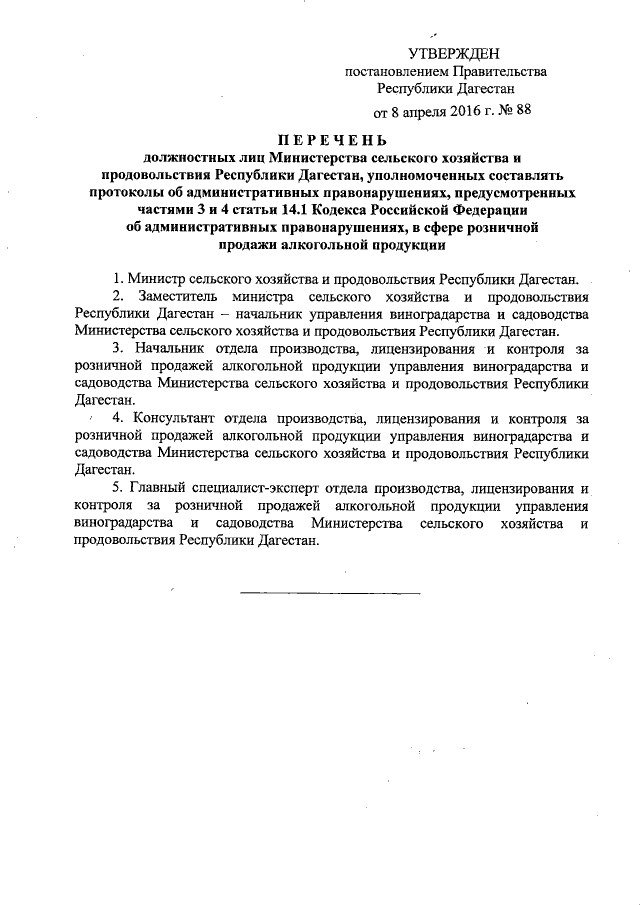 УТВЕРЖДЕН
постановлением Правительства
Республики Дагестан
от 8 апреля 2016 г. № 88

ПЕРЕЧЕНЬ
должностных лиц Министерства сельского хозяйства и продовольствия Республики Дагестан, уполномоченных составлять протоколы об административных правонарушениях, предусмотренных частями 3 и 4 статьи 14.1 Кодекса Российской Федерации об административных правонарушениях, в сфере розничной продажи алкогольной продукции

1. Министр сельского хозяйства и продовольствия Республики Дагестан.

2. Заместитель министра сельского хозяйства и продовольствия Республики Дагестан – начальник управления виноградарства и садоводства Министерства сельского хозяйства и продовольствия Республики Дагестан.

3. Начальник отдела производства, лицензирования и контроля за розничной продажей алкогольной продукции управления виноградарства и садоводства Министерства сельского хозяйства и продовольствия Республики Дагестан.

4. Консультант отдела производства, лицензирования и контроля за розничной продажей алкогольной продукции управления виноградарства и садоводства Министерства сельского хозяйства и продовольствия Республики Дагестан.

5. Главный специалист-эксперт отдела производства, лицензирования и контроля за розничной продажей алкогольной продукции управления виноградарства и садоводства Министерства сельского хозяйства и продовольствия Республики Дагестан.